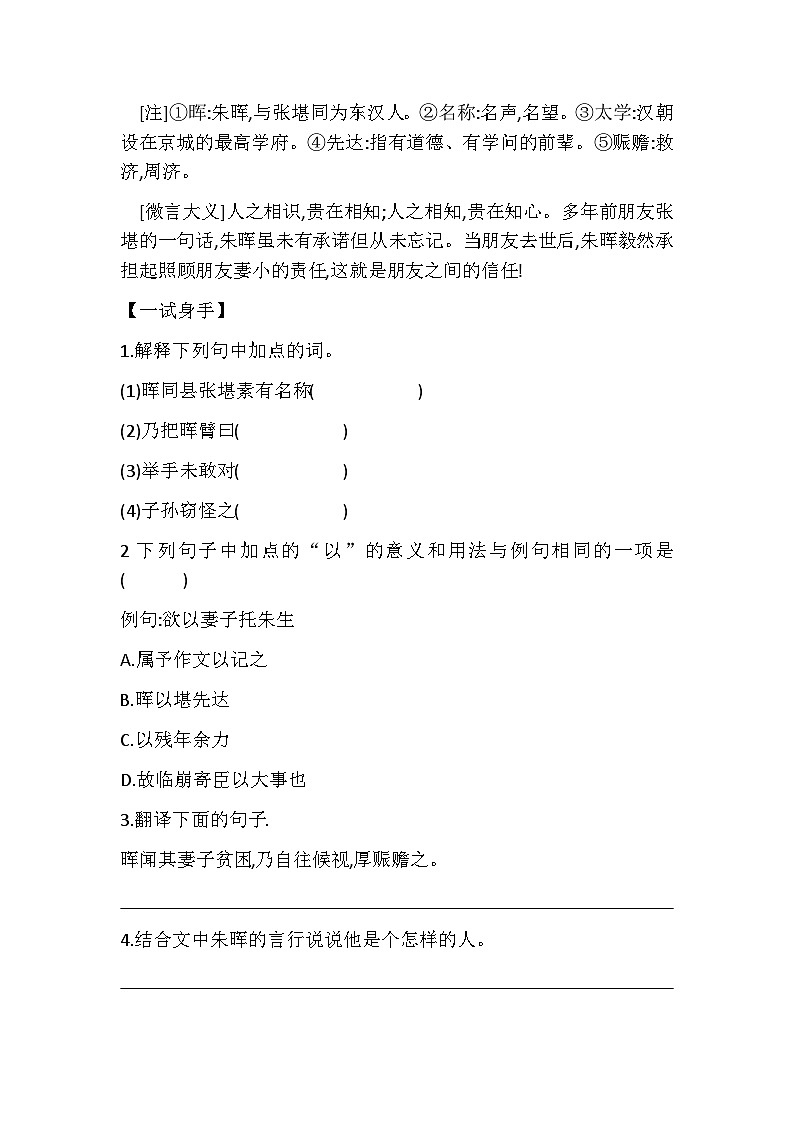 [注]①晖:朱晖,与张堪同为东汉人。②名称:名声,名望。③太学:汉朝设在京城的最高学府。④先达:指有道德、有学问的前辈。⑤赈赡:救济,周济。

[微言大义]人之相识,贵在相知;人之相知,贵在知心。多年前朋友张堪的一句话,朱晖虽未有承诺但从未忘记。当朋友去世后,朱晖毅然承担起照顾朋友妻小的责任,这就是朋友之间的信任!

【一试身手】

1.解释下列句中加点的词。

(1)晖同县张堪素有名称(　　　　)

(2)乃把晖臂曰(　　　　)

(3)举手未敢对(　　　　)

(4)子孙窃怪之(　　　　)

2 下列句子中加点的“以”的意义和用法与例句相同的一项是(　　)

例句:欲以妻子托朱生

A.属予作文以记之

B.晖以堪先达

C.以残年余力

D.故临崩寄臣以大事也

3.翻译下面的句子.

晖闻其妻子贫困,乃自往候视,厚赈赡之。

4.结合文中朱晖的言行说说他是个怎样的人。